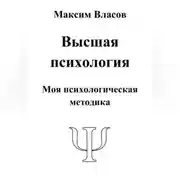 Максим Власов

Высшая психология

Моя психологическая методика

Ψ